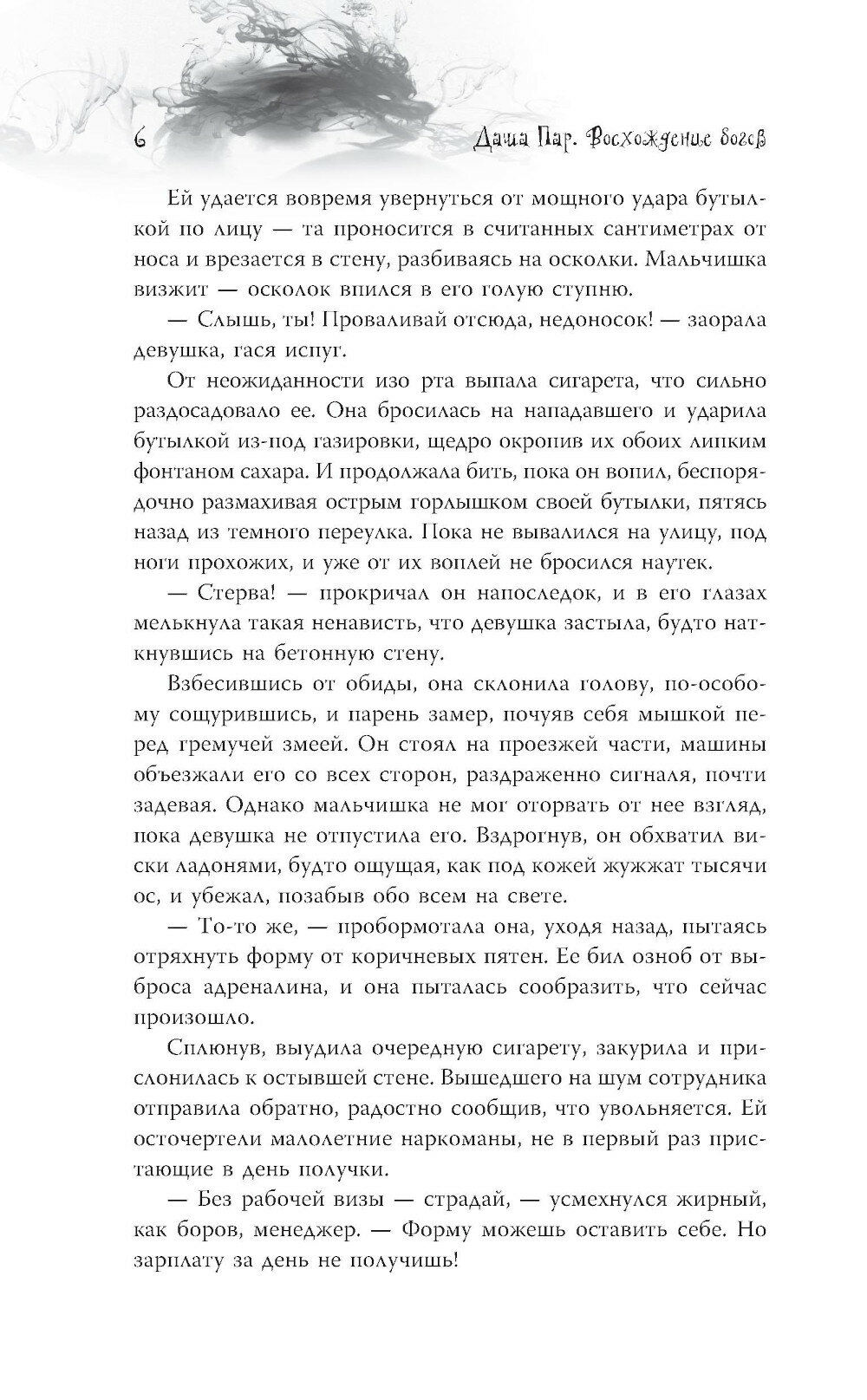 6

Даша Пар. Восхождение богов

Ей удается вовремя увернуться от мощного удара бутылкой по лицу — та проносится в считанных сантиметрах от носа и врезается в стену, разбиваясь на осколки. Мальчишка визжит — осколок впился в его голую ступню.

— Слышь, ты! Проваливай отсюда, недоносок! — заорала девушка, гася испуг.

От неожиданности изо рта выпала сигарета, что сильно раздосадовало ее. Она бросилась на нападавшего и ударила бутылкой из-под газировки, щедро окропив их обоих липким фонтаном сахара. И продолжала бить, пока он вопил, беспорядочно размахивая острым горлышком своей бутылки, пятясь назад из темного переулка. Пока не вывалился на улицу, под ноги прохожих, и уже от их воплей не бросился наутек.

— Стерва! — прокричал он напоследок, и в его глазах мелькнула такая ненависть, что девушка застыла, будто наткнувшись на бетонную стену.

Взбесившись от обиды, она склонила голову, по-особому сощурившись, и парень замер, почуяв себя мышкой перед гремучей змеей. Он стоял на проезжей части, машины объезжали его со всех сторон, раздраженно сигналя, почти задевая. Однако мальчишка не мог оторвать от нее взгляд, пока девушка не отпустила его. Вздрогнув, он обхватил виски ладонями, будто ощущая, как под кожей жужжат тысячи ос, и убежал, позабыв обо всем на свете.

— То-то же, — пробормотала она, уходя назад, пытаясь отряхнуть форму от коричневых пятен. Ее бил озноб от выброса адреналина, и она пыталась сообразить, что сейчас произошло.

Сплюнув, выудила очередную сигарету, закурила и прислонилась к остывшей стене. Вышедшего на шум сотрудника отправила обратно, радостно сообщив, что увольняется. Ей осточертели малолетние наркоманы, не в первый раз пристающие в день получки.

— Без рабочей визы — страдай, — усмехнулся жирный, как боров, менеджер. — Форму можешь оставить себе. Но зарплату за день не получишь!